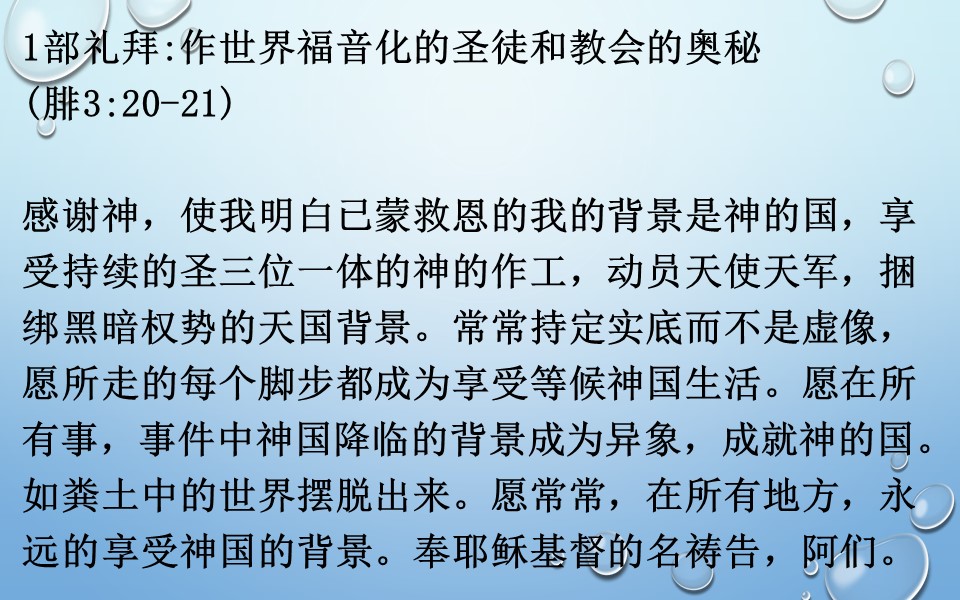 1部礼拜:作世界福音化的圣徒和教会的奥秘
(腓3:20-21)

感谢神，使我明白已蒙救恩的我的背景是神的国，享受持续的圣三位一体的神的作工，动员天使天军，捆绑黑暗权势的天国背景。常常持定实底而不是虚像，愿所走的每个脚步都成为享受等候神国生活。愿在所有事，事件中神国降临的背景成为异象，成就神的国。如粪土中的世界摆脱出来。愿常常，在所有地方，永远的享受神国的背景。奉耶稣基督的名祷告，阿们。